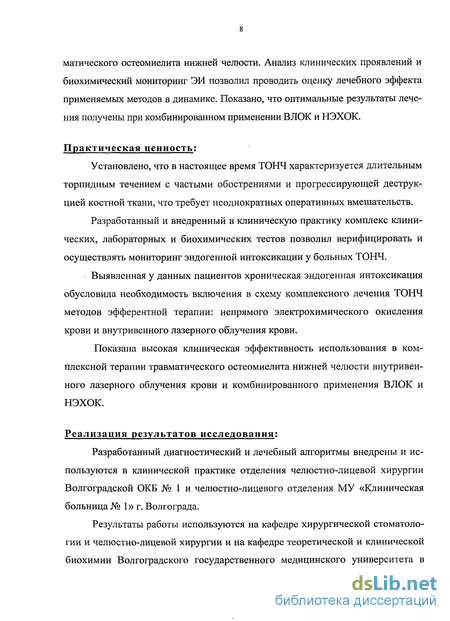 8

матического остеомиелита нижней челюсти. Анализ клинических проявлений и биохимический мониторинг ЭИ позволил проводить оценку лечебного эффекта применяемых методов в динамике. Показано, что оптимальные результаты лечения получены при комбинированном применении ВЛОК и НЭХОК.

Практическая ценность:

Установлено, что в настоящее время ТОНЧ характеризуется длительным торпидным течением с частыми обострениями и прогрессирующей деструкцией костной ткани, что требует неоднократных оперативных вмешательств.

Разработанный и внедренный в клиническую практику комплекс клинических, лабораторных и биохимических тестов позволил верифицировать и осуществлять мониторинг эндогенной интоксикации у больных ТОНЧ.

Выявленная у данных пациентов хроническая эндогенная интоксикация обусловила необходимость включения в схему комплексного лечения ТОНЧ методов эфферентной терапии: непрямого электрохимического окисления крови и внутривенного лазерного облучения крови.

Показана высокая клиническая эффективность использования в комплексной терапии травматического остеомиелита нижней челюсти внутривенного лазерного облучения крови и комбинированного применения ВЛОК и НЭХОК.

Реализация результатов исследования:

Разработанный диагностический и лечебный алгоритмы внедрены и используются в клинической практике отделения челюстно-лицевой хирургии Волгоградской ОКБ № 1 и челюстно-лицевого отделения МУ «Клиническая больница № 1» г. Волгограда.

Результаты работы используются на кафедре хирургической стоматологии и челюстно-лицевой хирургии и на кафедре теоретической и клинической биохимии Волгоградского государственного медицинского университета в

dsLib.net
библиотека диссертаций